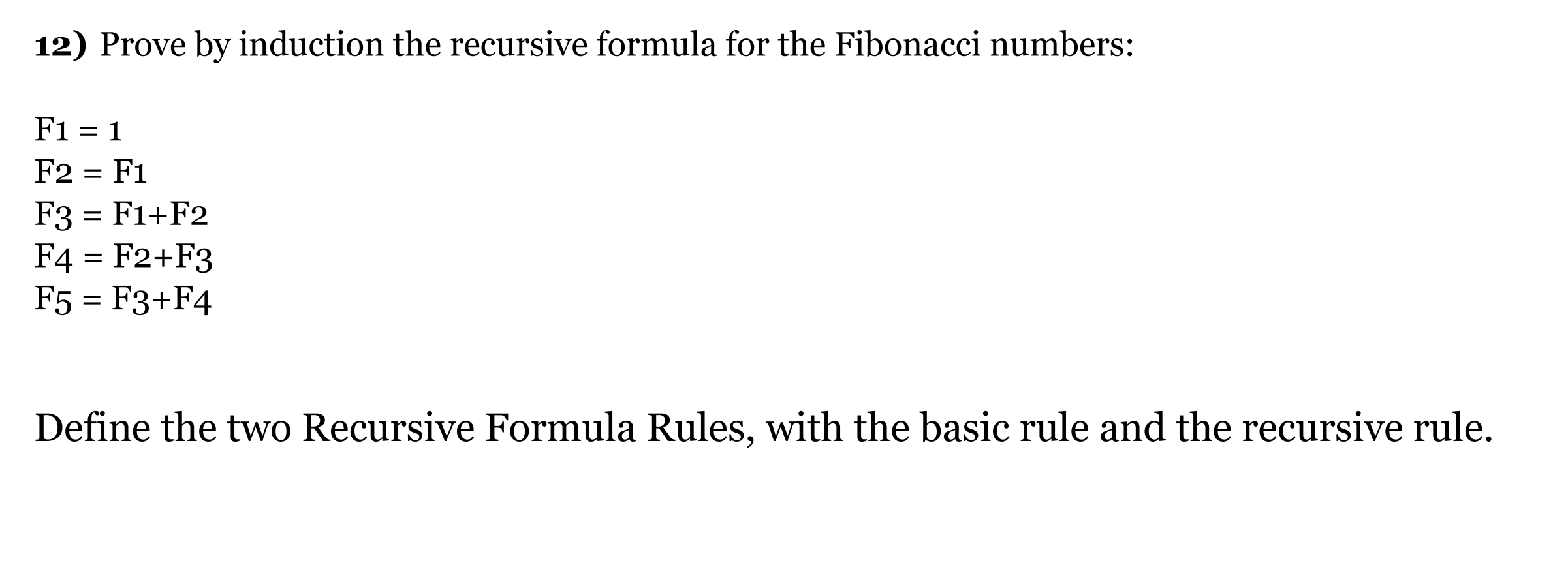 12) Prove by induction the recursive formula for the Fibonacci numbers:

F1 = 1
F2 = F1
F3 = F1+F2
F4 = F2+F3
F5 = F3+F4

Define the two Recursive Formula Rules, with the basic rule and the recursive rule.